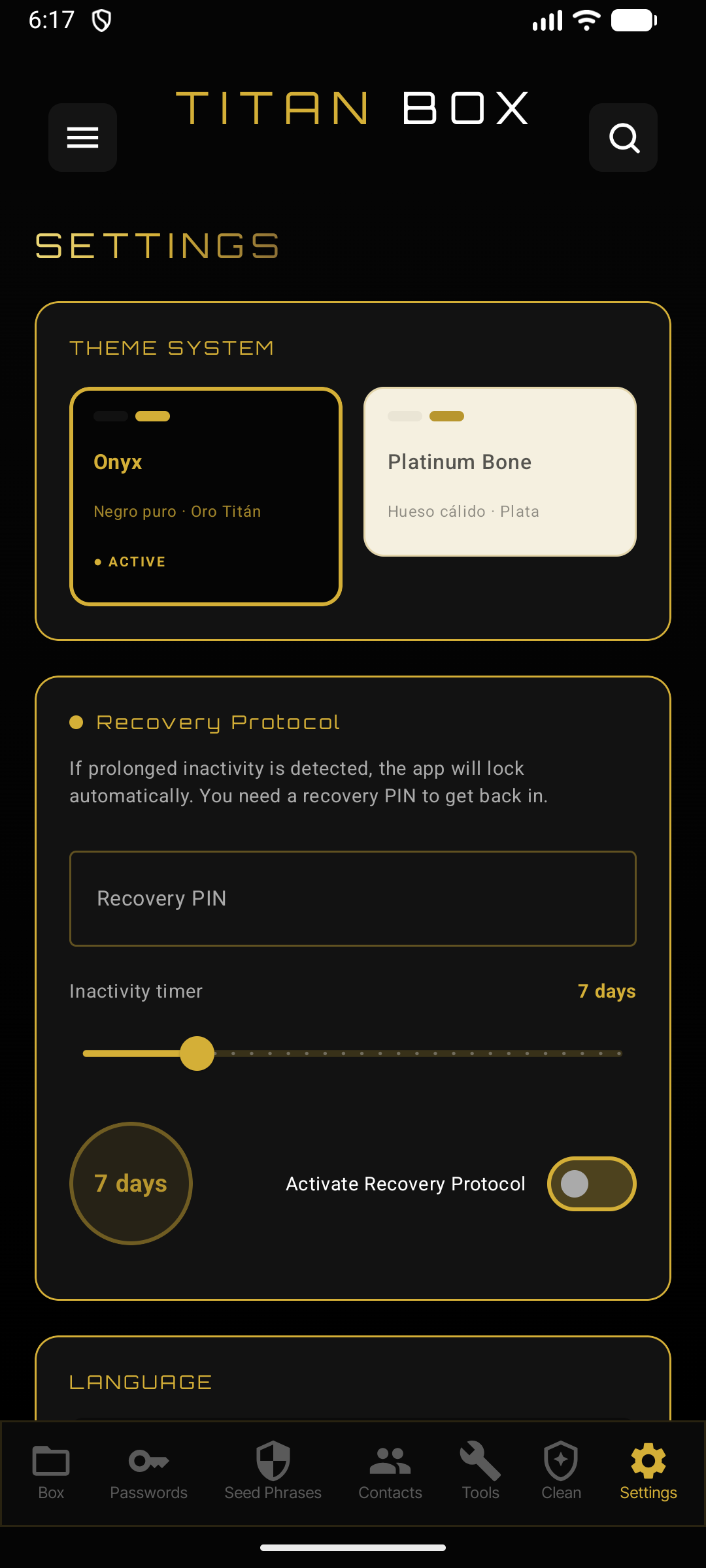 6:17

TITAN BOX

SETTINGS

THEME SYSTEM

Onyx

Negro puro · Oro Titán

• ACTIVE

Platinum Bone

Hueso cálido · Plata

Recovery Protocol

If prolonged inactivity is detected, the app will lock automatically. You need a recovery PIN to get back in.

Recovery PIN

Inactivity timer

7 days

7 days

Activate Recovery Protocol

LANGUAGE

Box Passwords Seed Phrases Contacts Tools Clean Settings